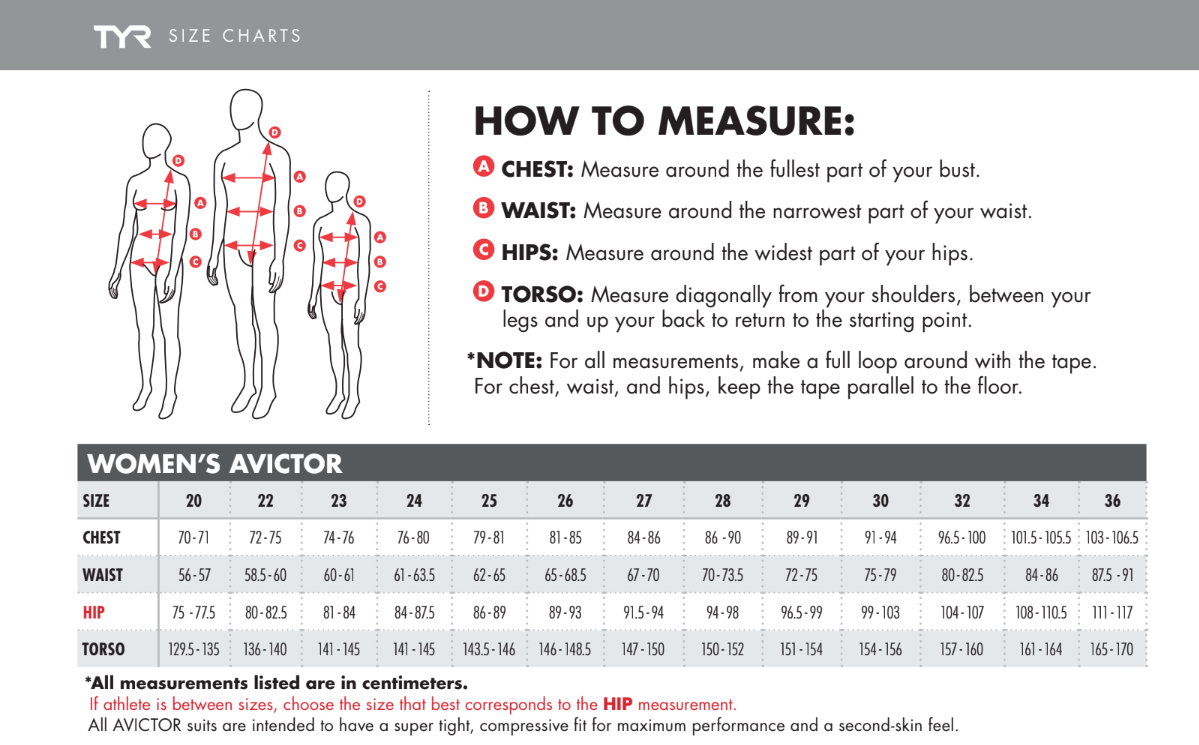 TYR SIZE CHARTS

D A B C D A B C D A B C

HOW TO MEASURE:

A CHEST: Measure around the fullest part of your bust.

B WAIST: Measure around the narrowest part of your waist.

C HIPS: Measure around the widest part of your hips.

D TORSO: Measure diagonally from your shoulders, between your legs and up your back to return to the starting point.

*NOTE: For all measurements, make a full loop around with the tape. For chest, waist, and hips, keep the tape parallel to the floor.

WOMEN'S AVICTOR

| SIZE | 20 | 22 | 23 | 24 | 25 | 26 | 27 | 28 | 29 | 30 | 32 | 34 | 36 |
|---|---|---|---|---|---|---|---|---|---|---|---|---|---|
| CHEST | 70-71 | 72-75 | 74-76 | 76-80 | 79-81 | 81-85 | 84-86 | 86-90 | 89-91 | 91-94 | 96.5-100 | 101.5-105.5 | 103-106.5 |
| WAIST | 56-57 | 58.5-60 | 60-61 | 61-63.5 | 62-65 | 65-68.5 | 67-70 | 70-73.5 | 72-75 | 75-79 | 80-82.5 | 84-86 | 87.5-91 |
| HIP | 75-77.5 | 80-82.5 | 81-84 | 84-87.5 | 86-89 | 89-93 | 91.5-94 | 94-98 | 96.5-99 | 99-103 | 104-107 | 108-110.5 | 111-117 |
| TORSO | 129.5-135 | 136-140 | 141-145 | 141-145 | 143.5-146 | 146-148.5 | 147-150 | 150-152 | 151-154 | 154-156 | 157-160 | 161-164 | 165-170 |

*All measurements listed are in centimeters.
If athlete is between sizes, choose the size that best corresponds to the HIP measurement.
All AVICTOR suits are intended to have a super tight, compressive fit for maximum performance and a second-skin feel.